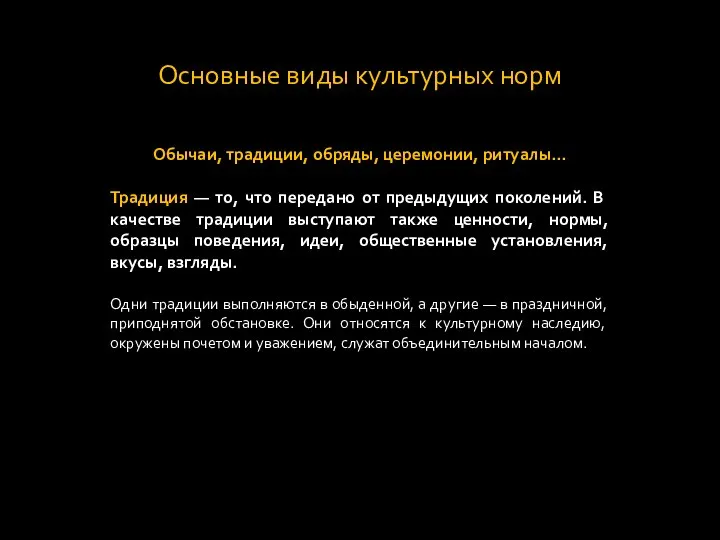 Основные виды культурных норм

Обычаи, традиции, обряды, церемонии, ритуалы…

Традиция — то, что передано от предыдущих поколений. В качестве традиции выступают также ценности, нормы, образцы поведения, идеи, общественные установления, вкусы, взгляды.

Одни традиции выполняются в обыденной, а другие — в праздничной, приподнятой обстановке. Они относятся к культурному наследию, окружены почетом и уважением, служат объединительным началом.